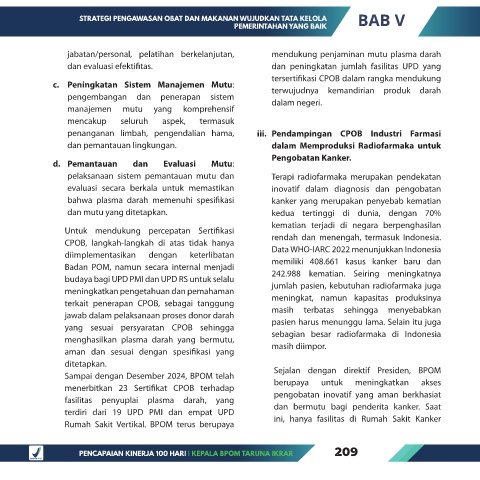 STRATEGI PENGAWASAN OBAT DAN MAKANAN WUJUDKAN TATA KELOLA PEMERINTAHAN YANG BAIK

BAB V

jabatan/personal, pelatihan berkelanjutan, dan evaluasi efektifitas.

c. **Peningkatan Sistem Manajemen Mutu**: pengembangan dan penerapan sistem manajemen mutu yang komprehensif mencakup seluruh aspek, termasuk penanganan limbah, pengendalian hama, dan pemantauan lingkungan.

d. **Pemantauan dan Evaluasi Mutu**: pelaksanaan sistem pemantauan mutu dan evaluasi secara berkala untuk memastikan bahwa plasma darah memenuhi spesifikasi dan mutu yang ditetapkan.

Untuk mendukung percepatan Sertifikasi CPOB, langkah-langkah di atas tidak hanya diimplementasikan dengan keterlibatan Badan POM, namun secara internal menjadi budaya bagi UPD PMI dan UPD RS untuk selalu meningkatkan pengetahuan dan pemahaman terkait penerapan CPOB, sebagai tanggung jawab dalam pelaksanaan proses donor darah yang sesuai persyaratan CPOB sehingga menghasilkan plasma darah yang bermutu, aman dan sesuai dengan spesifikasi yang ditetapkan.
Sampai dengan Desember 2024, BPOM telah menerbitkan 23 Sertifikat CPOB terhadap fasilitas penyuplai plasma darah, yang terdiri dari 19 UPD PMI dan empat UPD Rumah Sakit Vertikal. BPOM terus berupaya mendukung penjaminan mutu plasma darah dan peningkatan jumlah fasilitas UPD yang tersertifikasi CPOB dalam rangka mendukung terwujudnya kemandirian produk darah dalam negeri.

iii. **Pendampingan CPOB Industri Farmasi dalam Memproduksi Radiofarmaka untuk Pengobatan Kanker.**

Terapi radiofarmaka merupakan pendekatan inovatif dalam diagnosis dan pengobatan kanker yang merupakan penyebab kematian kedua tertinggi di dunia, dengan 70% kematian terjadi di negara berpenghasilan rendah dan menengah, termasuk Indonesia. Data WHO-IARC 2022 menunjukkan Indonesia memiliki 408.661 kasus kanker baru dan 242.988 kematian. Seiring meningkatnya jumlah pasien, kebutuhan radiofarmaka juga meningkat, namun kapasitas produksinya masih terbatas sehingga menyebabkan pasien harus menunggu lama. Selain itu juga sebagian besar radiofarmaka di Indonesia masih diimpor.

Sejalan dengan direktif Presiden, BPOM berupaya untuk meningkatkan akses pengobatan inovatif yang aman berkhasiat dan bermutu bagi penderita kanker. Saat ini, hanya fasilitas di Rumah Sakit Kanker

PENCAPAIAN KINERJA 100 HARI | KEPALA BPOM TARUNA IKRAR

209